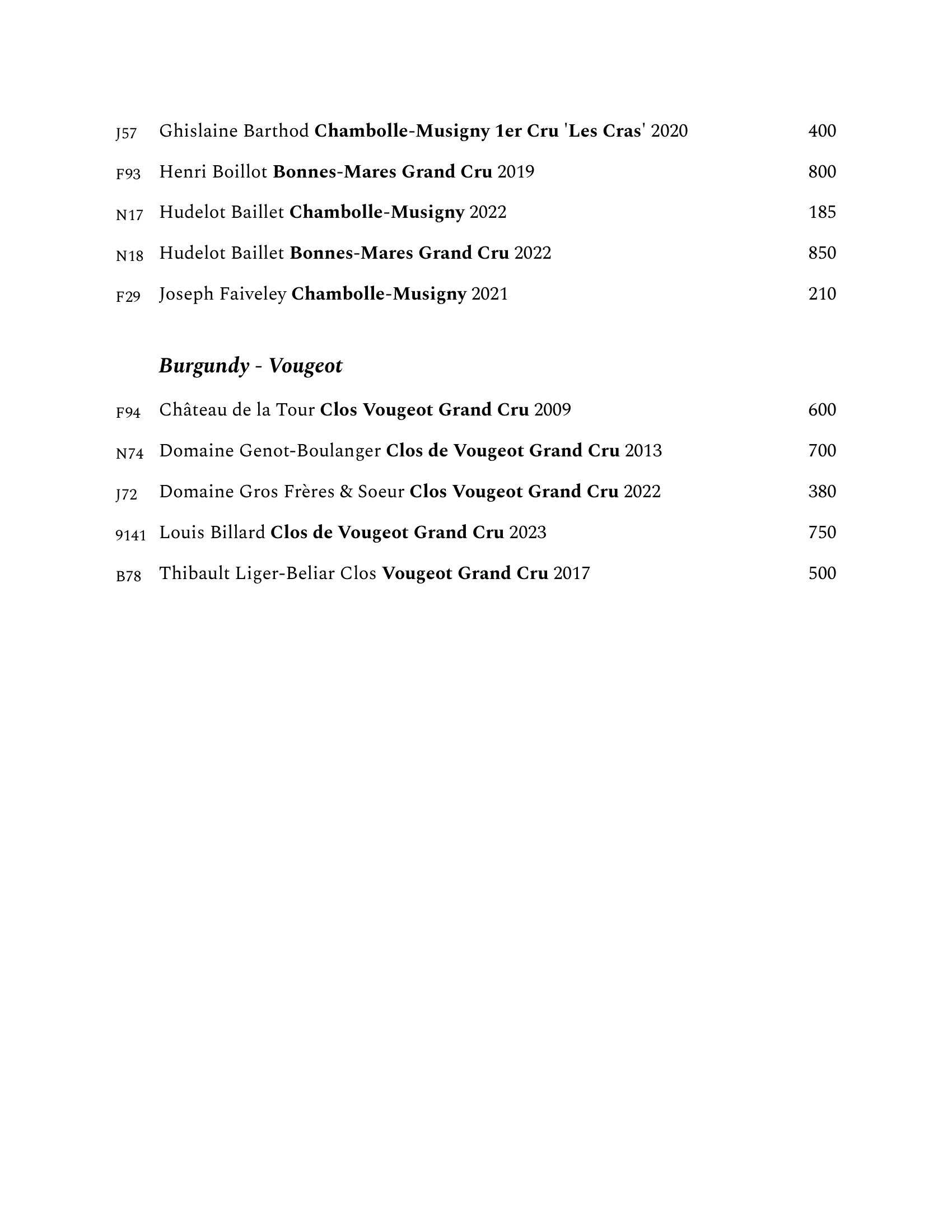 J57 Ghislaine Barthod Chambolle-Musigny 1er Cru 'Les Cras' 2020 400

F93 Henri Boillot Bonnes-Mares Grand Cru 2019 800

N17 Hudelot Baillet Chambolle-Musigny 2022 185

N18 Hudelot Baillet Bonnes-Mares Grand Cru 2022 850

F29 Joseph Faiveley Chambolle-Musigny 2021 210

Burgundy - Vougeot

F94 Château de la Tour Clos Vougeot Grand Cru 2009 600

N74 Domaine Genot-Boulanger Clos de Vougeot Grand Cru 2013 700

J72 Domaine Gros Frères & Soeur Clos Vougeot Grand Cru 2022 380

9141 Louis Billard Clos de Vougeot Grand Cru 2023 750

B78 Thibault Liger-Beliar Clos Vougeot Grand Cru 2017 500